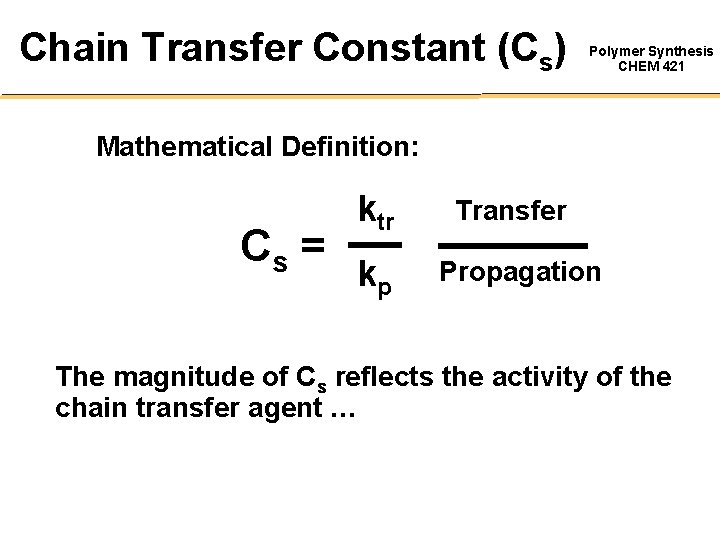 Chain Transfer Constant ($C_s$)

Polymer Synthesis
CHEM 421

Mathematical Definition:

$C_s = \frac{k_{tr}}{k_p}$ $\frac{\text{Transfer}}{\text{Propagation}}$

The magnitude of $C_s$ reflects the activity of the chain transfer agent …